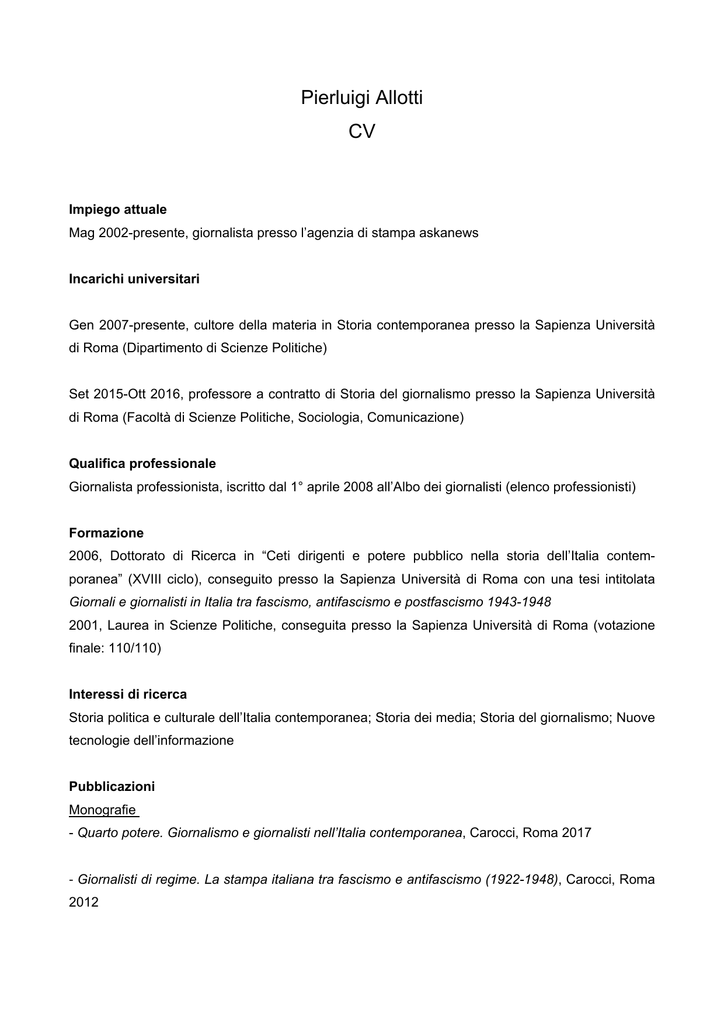 Pierluigi Allotti
CV

Impiego attuale
Mag 2002-presente, giornalista presso l'agenzia di stampa askanews

Incarichi universitari

Gen 2007-presente, cultore della materia in Storia contemporanea presso la Sapienza Università di Roma (Dipartimento di Scienze Politiche)

Set 2015-Ott 2016, professore a contratto di Storia del giornalismo presso la Sapienza Università di Roma (Facoltà di Scienze Politiche, Sociologia, Comunicazione)

Qualifica professionale
Giornalista professionista, iscritto dal 1° aprile 2008 all'Albo dei giornalisti (elenco professionisti)

Formazione
2006, Dottorato di Ricerca in "Ceti dirigenti e potere pubblico nella storia dell'Italia contemporanea" (XVIII ciclo), conseguito presso la Sapienza Università di Roma con una tesi intitolata Giornali e giornalisti in Italia tra fascismo, antifascismo e postfascismo 1943-1948
2001, Laurea in Scienze Politiche, conseguita presso la Sapienza Università di Roma (votazione finale: 110/110)

Interessi di ricerca
Storia politica e culturale dell'Italia contemporanea; Storia dei media; Storia del giornalismo; Nuove tecnologie dell'informazione

Pubblicazioni
Monografie
- Quarto potere. Giornalismo e giornalisti nell'Italia contemporanea, Carocci, Roma 2017

- Giornalisti di regime. La stampa italiana tra fascismo e antifascismo (1922-1948), Carocci, Roma 2012